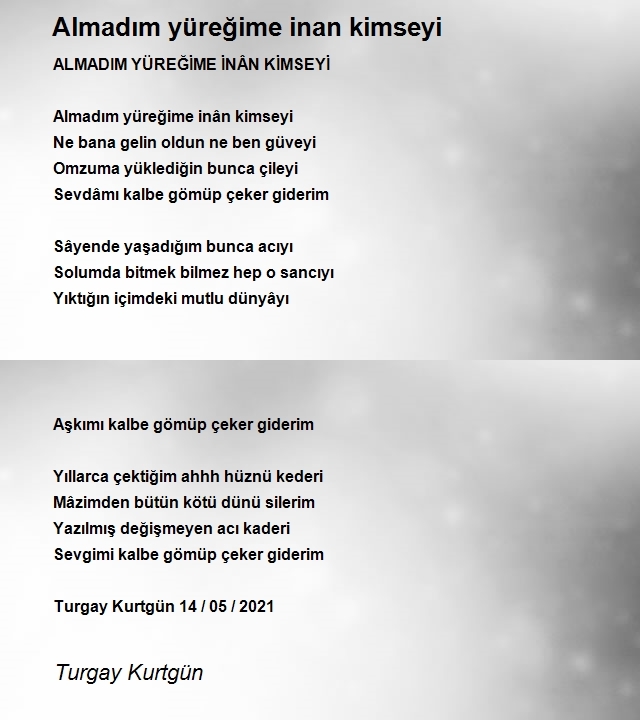 Almadım yüreğime inan kimseyi

ALMADIM YÜREĞİME İNÂN KİMSEYİ

Almadım yüreğime inân kimseyi
Ne bana gelin oldun ne ben güveyi
Omzuma yüklediğin bunca çileyi
Sevdâmı kalbe gömüp çeker giderim

Sâyende yaşadığım bunca acıyı
Solumda bitmek bilmez hep o sancıyı
Yıktığın içimdeki mutlu dünyâyı

Aşkımı kalbe gömüp çeker giderim

Yıllarca çektiğim ahhh hüznü kederi
Mâzimden bütün kötü dünü silerim
Yazılmış değişmeyen acı kaderi
Sevgimi kalbe gömüp çeker giderim

Turgay Kurtgün 14 / 05 / 2021

Turgay Kurtgün